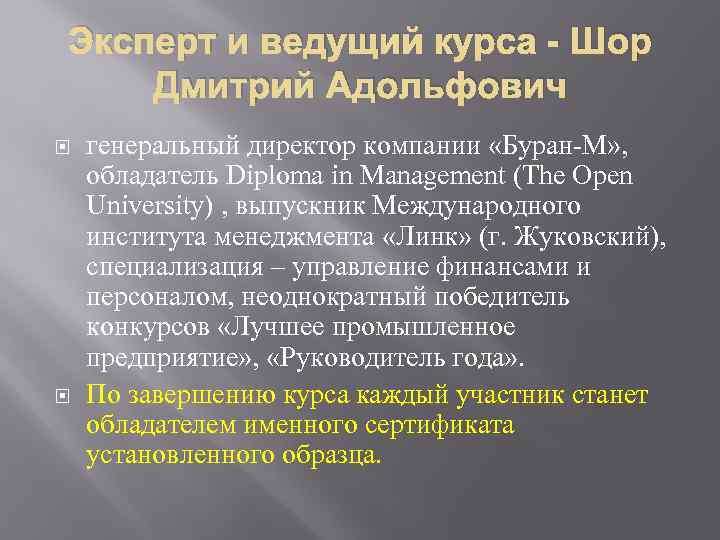 Эксперт и ведущий курса - Шор Дмитрий Адольфович

генеральный директор компании «Буран-М», обладатель Diploma in Management (The Open University) , выпускник Международного института менеджмента «Линк» (г. Жуковский), специализация – управление финансами и персоналом, неоднократный победитель конкурсов «Лучшее промышленное предприятие», «Руководитель года».

По завершению курса каждый участник станет обладателем именного сертификата установленного образца.